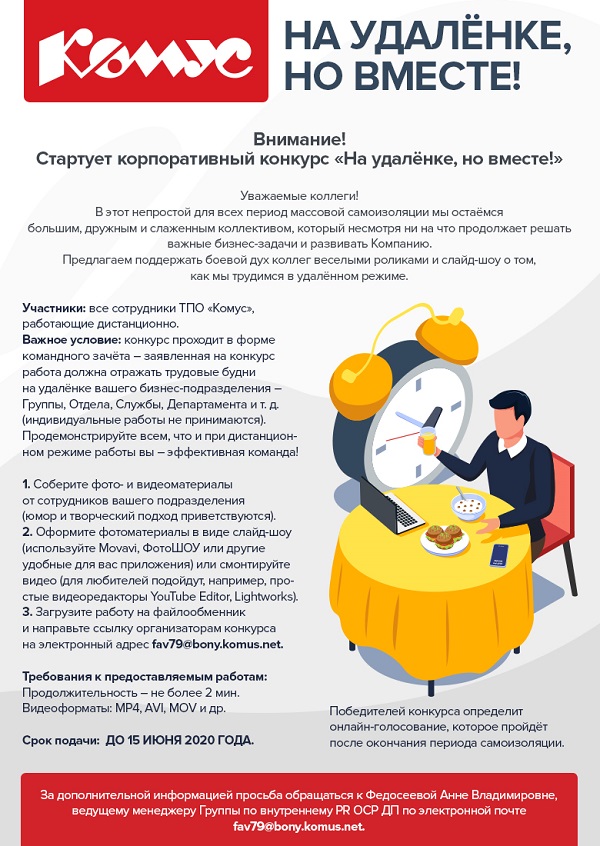 Комус

НА УДАЛЁНКЕ, НО ВМЕСТЕ!

Внимание!
Стартует корпоративный конкурс «На удалёнке, но вместе!»

Уважаемые коллеги!
В этот непростой для всех период массовой самоизоляции мы остаёмся большим, дружным и слаженным коллективом, который несмотря ни на что продолжает решать важные бизнес-задачи и развивать Компанию.
Предлагаем поддержать боевой дух коллег веселыми роликами и слайд-шоу о том, как мы трудимся в удалённом режиме.

Участники: все сотрудники ТПО «Комус», работающие дистанционно.
Важное условие: конкурс проходит в форме командного зачёта – заявленная на конкурс работа должна отражать трудовые будни на удалёнке вашего бизнес-подразделения – Группы, Отдела, Службы, Департамента и т. д. (индивидуальные работы не принимаются). Продемонстрируйте всем, что и при дистанционном режиме работы вы – эффективная команда!

1. Соберите фото- и видеоматериалы от сотрудников вашего подразделения (юмор и творческий подход приветствуются).
2. Оформите фотоматериалы в виде слайд-шоу (используйте Movavi, ФотоШОУ или другие удобные для вас приложения) или смонтируйте видео (для любителей подойдут, например, простые видеоредакторы YouTube Editor, Lightworks).
3. Загрузите работу на файлообменник и направьте ссылку организаторам конкурса на электронный адрес fav79@bony.komus.net.

Требования к предоставляемым работам:
Продолжительность – не более 2 мин.
Видеоформаты: MP4, AVI, MOV и др.

Срок подачи: ДО 15 ИЮНЯ 2020 ГОДА.

Победителей конкурса определит онлайн-голосование, которое пройдёт после окончания периода самоизоляции.

За дополнительной информацией просьба обращаться к Федосеевой Анне Владимировне, ведущему менеджеру Группы по внутреннему PR ОСР ДП по электронной почте fav79@bony.komus.net.